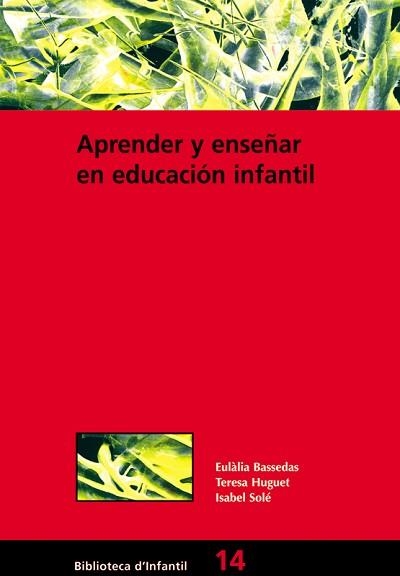 Aprender y enseñar en educación infantil

Eulàlia Bassedas
Teresa Huguet
Isabel Solé

Biblioteca d'Infantil 14